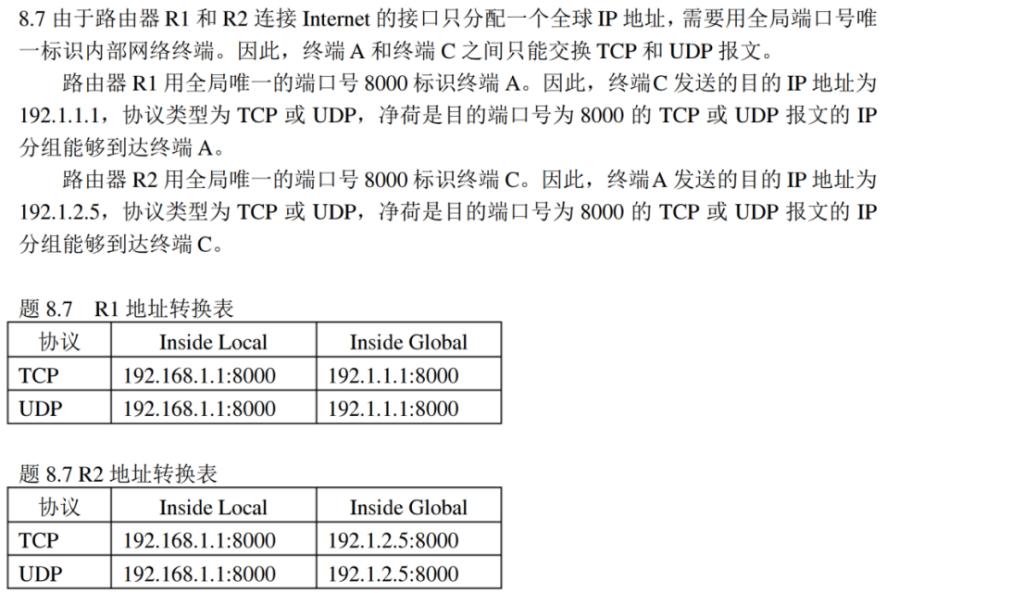 8.7 由于路由器 R1 和 R2 连接 Internet 的接口只分配一个全球 IP 地址，需要用全局端口号唯一标识内部网络终端。因此，终端 A 和终端 C 之间只能交换 TCP 和 UDP 报文。

路由器 R1 用全局唯一的端口号 8000 标识终端 A。因此，终端C 发送的目的 IP 地址为 192.1.1.1，协议类型为 TCP 或 UDP，净荷是目的端口号为 8000 的 TCP 或 UDP 报文的 IP 分组能够到达终端 A。

路由器 R2 用全局唯一的端口号 8000 标识终端 C。因此，终端A 发送的目的 IP 地址为 192.1.2.5，协议类型为 TCP 或 UDP，净荷是目的端口号为 8000 的 TCP 或 UDP 报文的 IP 分组能够到达终端 C。

题 8.7　R1 地址转换表

| 协议 | Inside Local | Inside Global |
|---|---|---|
| TCP | 192.168.1.1:8000 | 192.1.1.1:8000 |
| UDP | 192.168.1.1:8000 | 192.1.1.1:8000 |

题 8.7 R2 地址转换表

| 协议 | Inside Local | Inside Global |
|---|---|---|
| TCP | 192.168.1.1:8000 | 192.1.2.5:8000 |
| UDP | 192.168.1.1:8000 | 192.1.2.5:8000 |